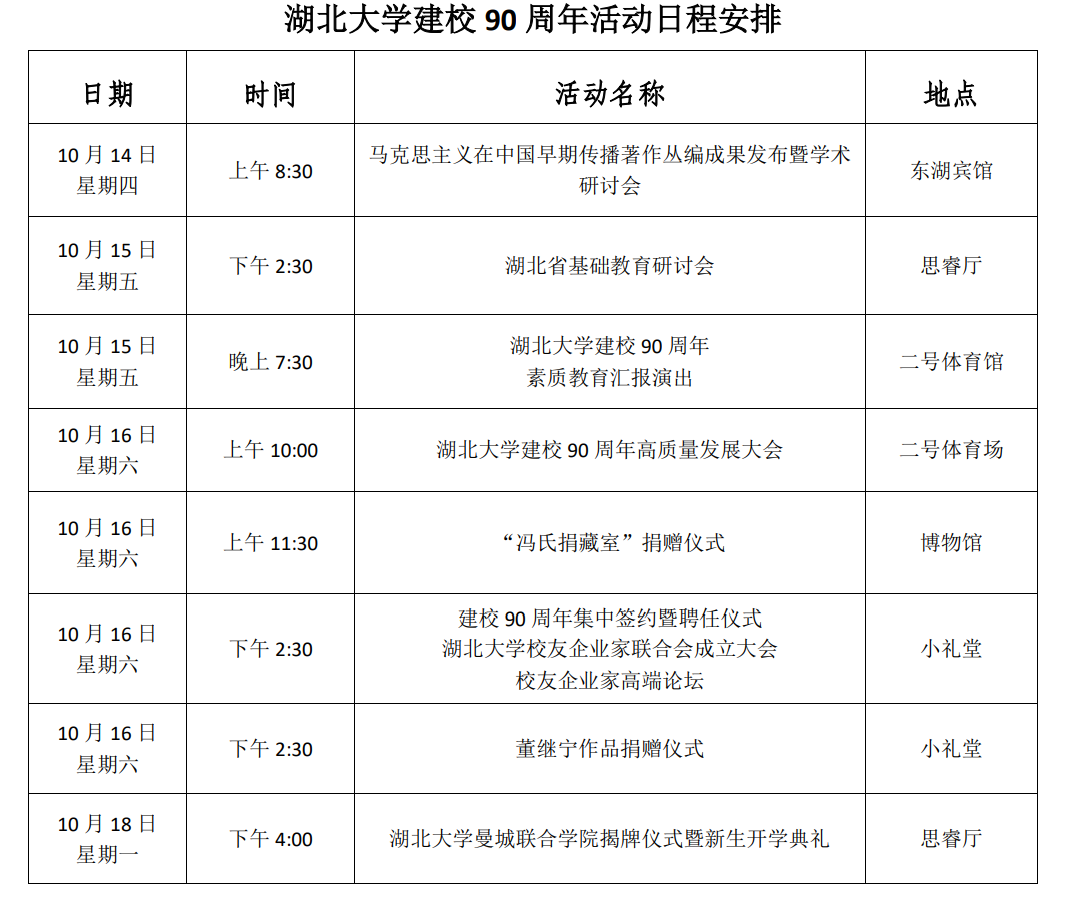 湖北大学建校 90 周年活动日程安排

| 日期 | 时间 | 活动名称 | 地点 |
|---|---|---|---|
| 10 月 14 日 星期四 | 上午 8:30 | 马克思主义在中国早期传播著作丛编成果发布暨学术研讨会 | 东湖宾馆 |
| 10 月 15 日 星期五 | 下午 2:30 | 湖北省基础教育研讨会 | 思睿厅 |
| 10 月 15 日 星期五 | 晚上 7:30 | 湖北大学建校 90 周年 素质教育汇报演出 | 二号体育馆 |
| 10 月 16 日 星期六 | 上午 10:00 | 湖北大学建校 90 周年高质量发展大会 | 二号体育场 |
| 10 月 16 日 星期六 | 上午 11:30 | “冯氏捐藏室”捐赠仪式 | 博物馆 |
| 10 月 16 日 星期六 | 下午 2:30 | 建校 90 周年集中签约暨聘任仪式 湖北大学校友企业家联合会成立大会 校友企业家高端论坛 | 小礼堂 |
| 10 月 16 日 星期六 | 下午 2:30 | 董继宁作品捐赠仪式 | 小礼堂 |
| 10 月 18 日 星期一 | 下午 4:00 | 湖北大学曼城联合学院揭牌仪式暨新生开学典礼 | 思睿厅 |